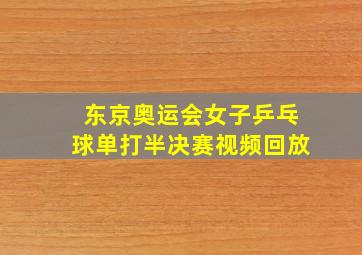 东京奥运会女子乒乓球单打半决赛视频回放